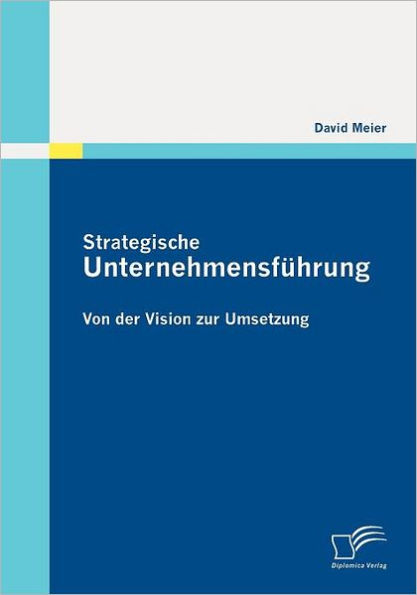 David Meier

Strategische
Unternehmensführung

Von der Vision zur Umsetzung

Diplomica Verlag